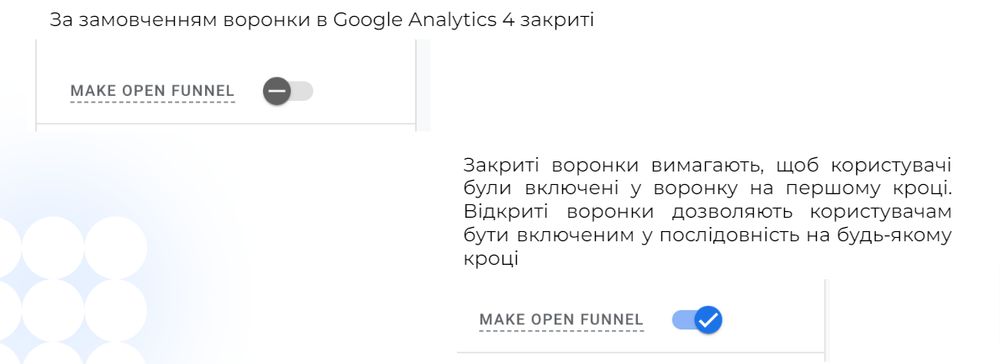 За замовченням воронки в Google Analytics 4 закриті

MAKE OPEN FUNNEL

Закриті воронки вимагають, щоб користувачі були включені у воронку на першому кроці. Відкриті воронки дозволяють користувачам бути включеним у послідовність на будь-якому кроці

MAKE OPEN FUNNEL